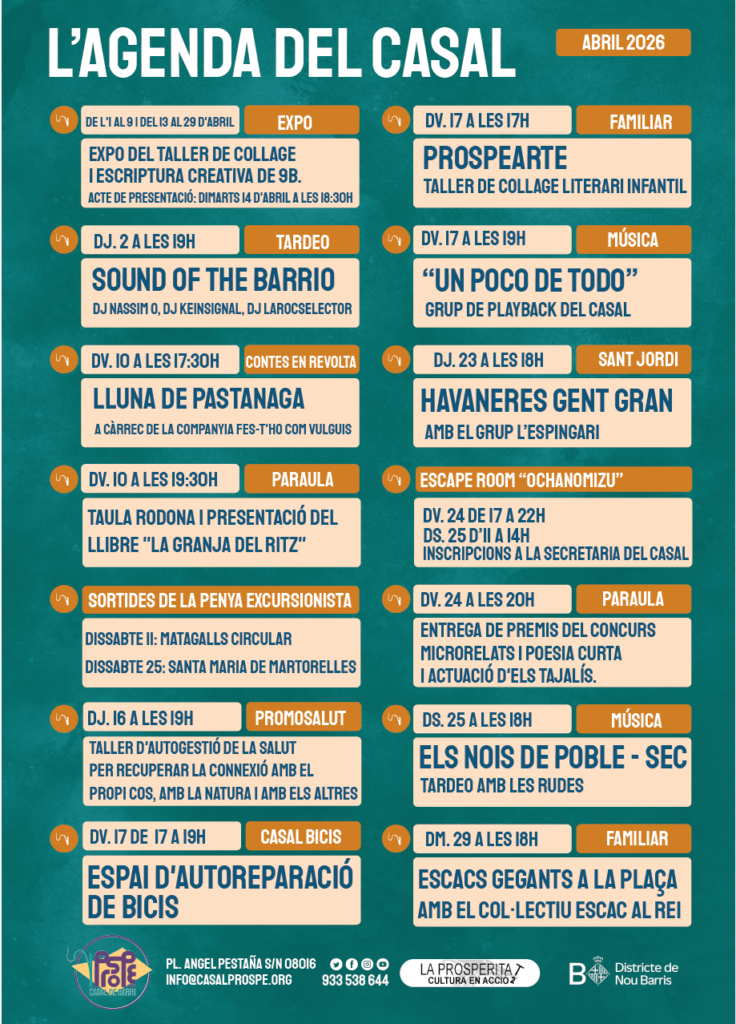 L'AGENDA DEL CASAL

ABRIL 2026

DE L'1 AL 9 I DEL 13 AL 29 D'ABRIL
EXPO
EXPO DEL TALLER DE COLLAGE I ESCRIPTURA CREATIVA DE 9B.
ACTE DE PRESENTACIÓ: DIMARTS 14 D'ABRIL A LES 18:30H

DJ. 2 A LES 19H
TARDEO
SOUND OF THE BARRIO
DJ NASSIM O, DJ KEINSIGNAL, DJ LAROCSELECTOR

DV. 10 A LES 17:30H
CONTES EN REVOLTA
LLUNA DE PASTANAGA
A CÀRREC DE LA COMPANYIA FES-T'HO COM VULGUIS

DV. 10 A LES 19:30H
PARAULA
TAULA RODONA I PRESENTACIÓ DEL LLIBRE "LA GRANJA DEL RITZ"

SORTIDES DE LA PENYA EXCURSIONISTA
DISSABTE 11: MATAGALLS CIRCULAR
DISSABTE 25: SANTA MARIA DE MARTORELLES

DJ. 16 A LES 19H
PROMOSALUT
TALLER D'AUTOGESTIÓ DE LA SALUT PER RECUPERAR LA CONNEXIÓ AMB EL PROPI COS, AMB LA NATURA I AMB ELS ALTRES

DV. 17 DE 17 A 19H
CASAL BICIS
ESPAI D'AUTOREPARACIÓ DE BICIS

DV. 17 A LES 17H
FAMILIAR
PROSPEARTE
TALLER DE COLLAGE LITERARI INFANTIL

DV. 17 A LES 19H
MÚSICA
"UN POCO DE TODO"
GRUP DE PLAYBACK DEL CASAL

DJ. 23 A LES 18H
SANT JORDI
HAVANERES GENT GRAN
AMB EL GRUP L'ESPINGARI

ESCAPE ROOM "OCHANOMIZU"
DV. 24 DE 17 A 22H
DS. 25 D'11 A 14H
INSCRIPCIONS A LA SECRETARIA DEL CASAL

DV. 24 A LES 20H
PARAULA
ENTREGA DE PREMIS DEL CONCURS MICRORELATS I POESIA CURTA I ACTUACIÓ D'ELS TAJALÍS.

DS. 25 A LES 18H
MÚSICA
ELS NOIS DE POBLE - SEC
TARDEO AMB LES RUDES

DM. 29 A LES 18H
FAMILIAR
ESCACS GEGANTS A LA PLAÇA
AMB EL COL·LECTIU ESCAC AL REI

PROSPE CASAL DE BARRI

PL. ANGEL PESTAÑA S/N 08016
INFO@CASALPROSPE.ORG
933 538 644

LA PROSPERITAT CULTURA EN ACCIÓ

Districte de Nou Barris